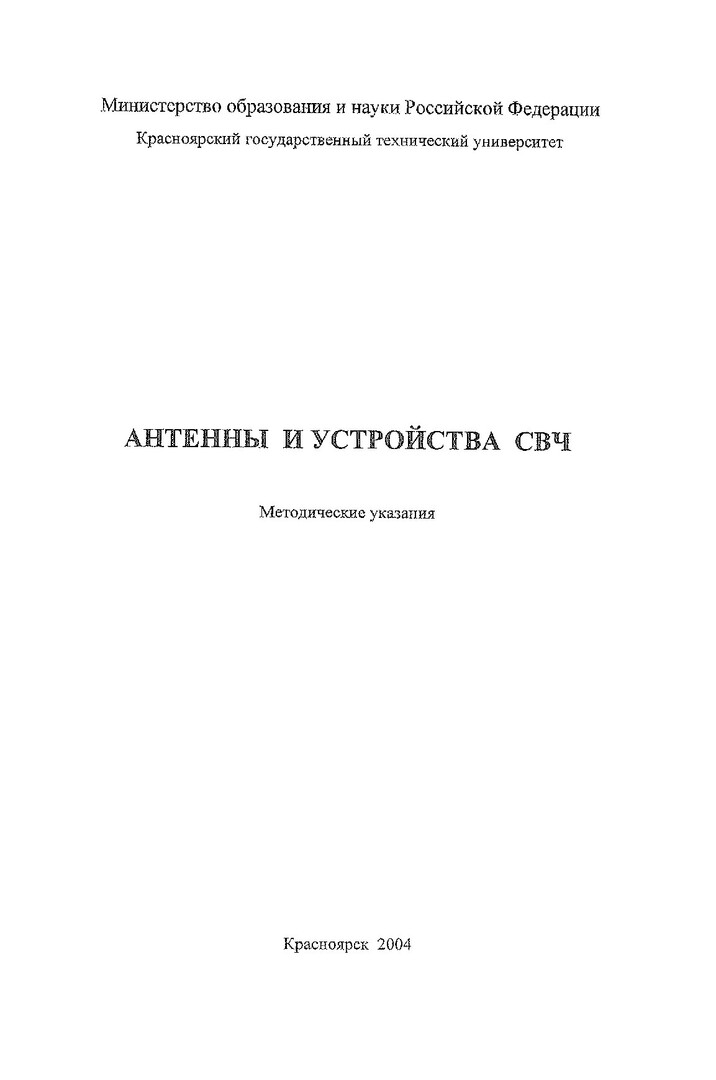 Министерство образования и науки Российской Федерации
Красноярский государственный технический университет

АНТЕННЫ И УСТРОЙСТВА СВЧ

Методические указания

Красноярск 2004